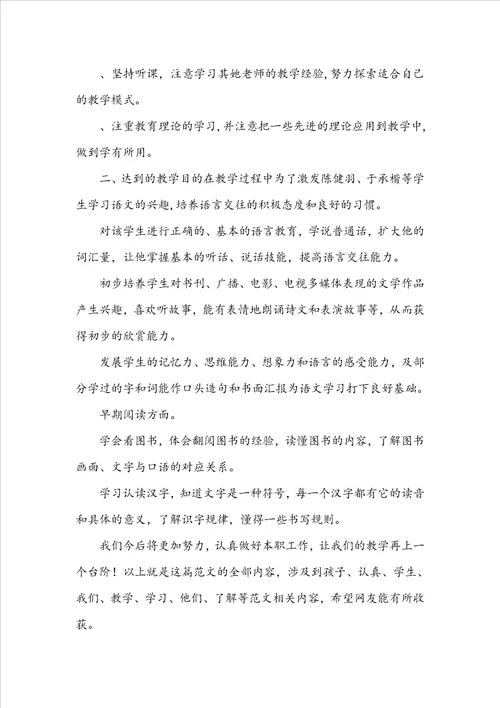 、坚持听课，注意学习其她老师的教学经验，努力探索适合自己的教学模式。

、注重教育理论的学习，并注意把一些先进的理论应用到教学中，做到学有所用。

二、达到的教学目的在教学过程中为了激发陈健羽、于承楷等学生学习语文的兴趣，培养语言交往的积极态度和良好的习惯。

对该学生进行正确的、基本的语言教育，学说普通话，扩大他的词汇量，让他掌握基本的听话、说话技能，提高语言交往能力。

初步培养学生对书刊、广播、电影、电视多媒体表现的文学作品产生兴趣，喜欢听故事，能有表情地朗诵诗文和表演故事等，从而获得初步的欣赏能力。

发展学生的记忆力、思维能力、想象力和语言的感受能力，及部分学过的字和词能作口头造句和书面汇报为语文学习打下良好基础。

早期阅读方面。

学会看图书，体会翻阅图书的经验，读懂图书的内容，了解图书画面、文字与口语的对应关系。

学习认读汉字，知道文字是一种符号，每一个汉字都有它的读音和具体的意义，了解识字规律，懂得一些书写规则。

我们今后将更加努力，认真做好本职工作，让我们的教学再上一个台阶！以上就是这篇范文的全部内容，涉及到孩子、认真、学生、我们、教学、学习、他们、了解等范文相关内容，希望网友能有所收获。